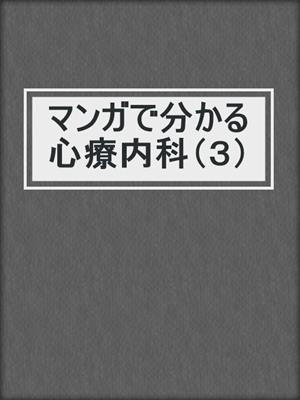 マンガで分かる心療内科（3）